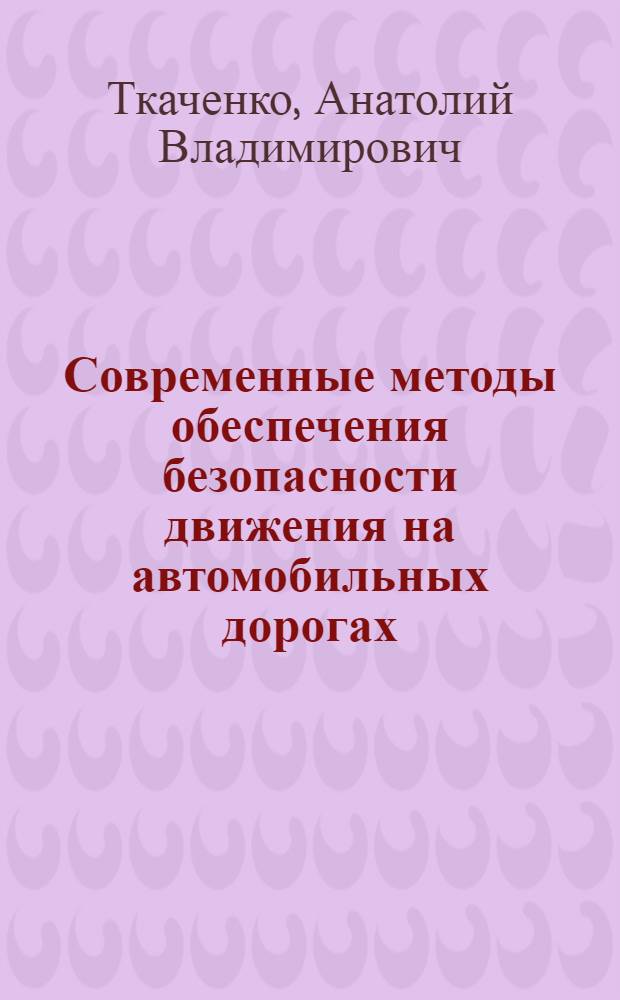 Ткаченко, Анатолий Владимирович

Современные методы обеспечения безопасности движения на автомобильных дорогах